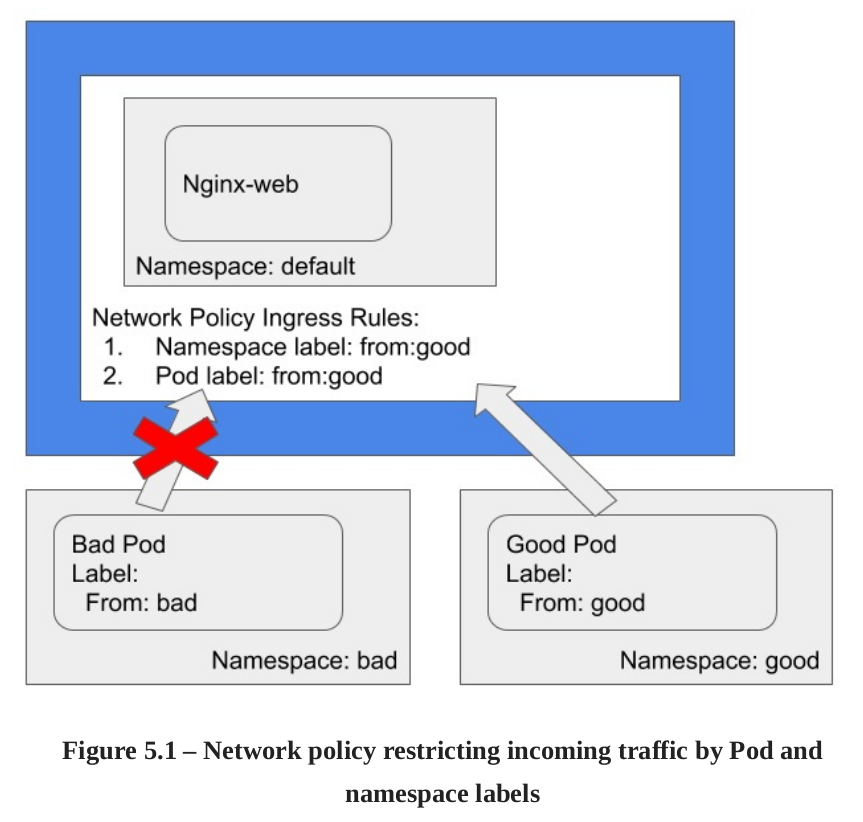 Nginx-web

Namespace: default

Network Policy Ingress Rules:
1. Namespace label: from:good
2. Pod label: from:good

Bad Pod
Label:
From: bad

Namespace: bad

Good Pod
Label:
From: good

Namespace: good

Figure 5.1 – Network policy restricting incoming traffic by Pod and namespace labels